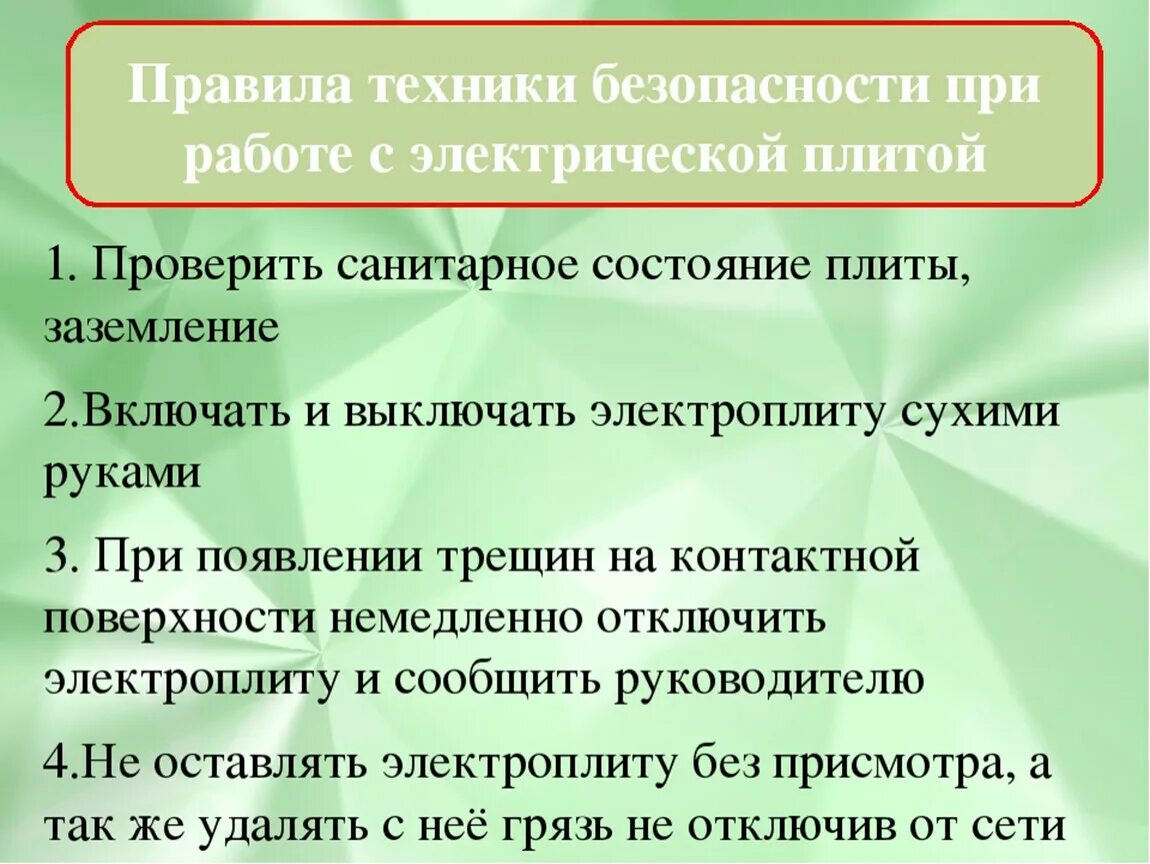 Правила техники безопасности при работе с электрической плитой

1. Проверить санитарное состояние плиты, заземление

2.Включать и выключать электроплиту сухими руками

3. При появлении трещин на контактной поверхности немедленно отключить электроплиту и сообщить руководителю

4.Не оставлять электроплиту без присмотра, а так же удалять с неё грязь не отключив от сети